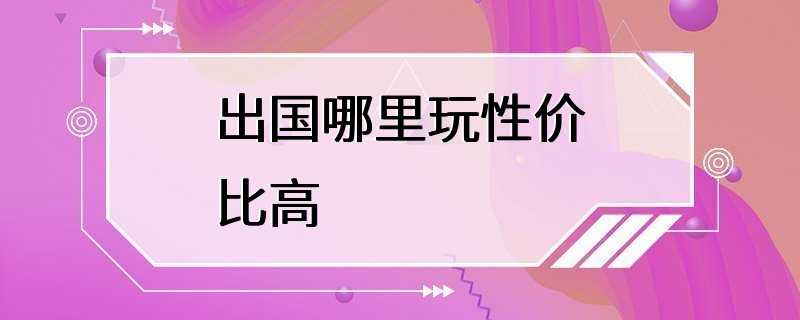 出国哪里玩性价比高